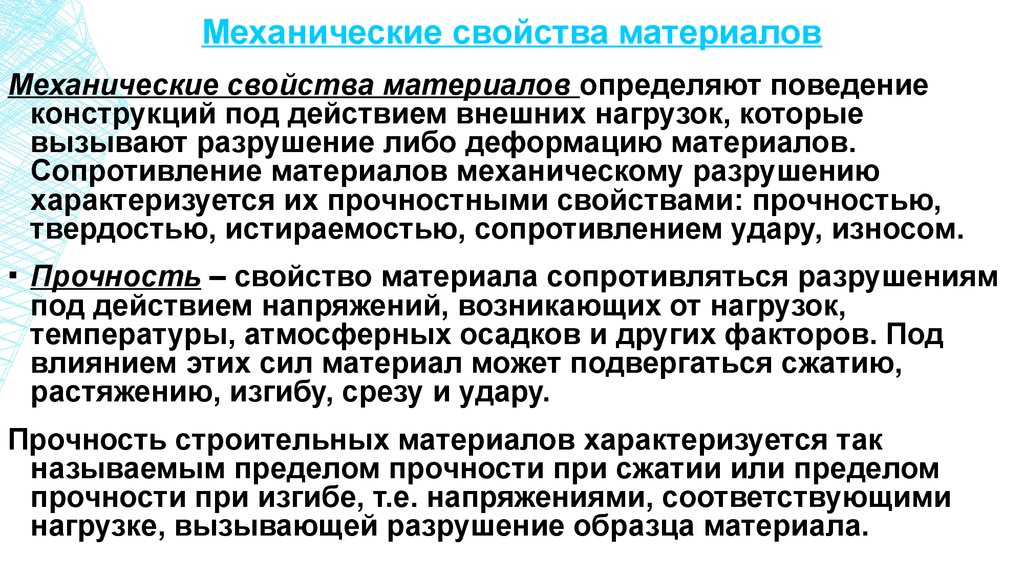 Механические свойства материалов

Механические свойства материалов определяют поведение конструкций под действием внешних нагрузок, которые вызывают разрушение либо деформацию материалов. Сопротивление материалов механическому разрушению характеризуется их прочностными свойствами: прочностью, твердостью, истираемостью, сопротивлением удару, износом.

▪ Прочность – свойство материала сопротивляться разрушениям под действием напряжений, возникающих от нагрузок, температуры, атмосферных осадков и других факторов. Под влиянием этих сил материал может подвергаться сжатию, растяжению, изгибу, срезу и удару.

Прочность строительных материалов характеризуется так называемым пределом прочности при сжатии или пределом прочности при изгибе, т.е. напряжениями, соответствующими нагрузке, вызывающей разрушение образца материала.